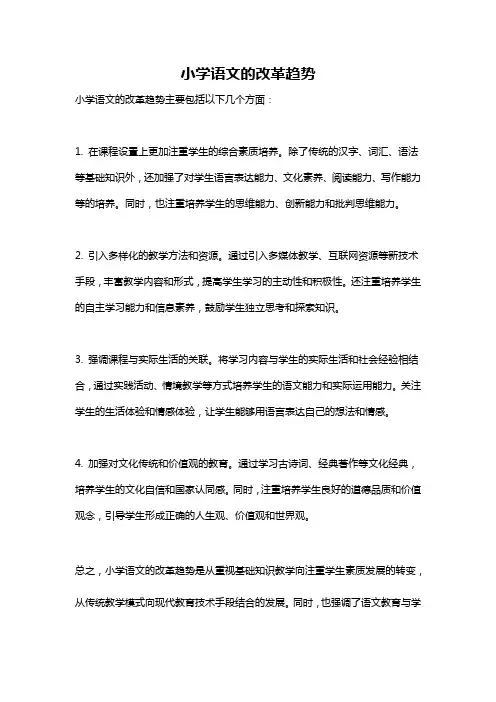 小学语文的改革趋势

小学语文的改革趋势主要包括以下几个方面：

1. 在课程设置上更加注重学生的综合素质培养。除了传统的汉字、词汇、语法等基础知识外，还加强了对学生语言表达能力、文化素养、阅读能力、写作能力等的培养。同时，也注重培养学生的思维能力、创新能力和批判思维能力。

2. 引入多样化的教学方法和资源。通过引入多媒体教学、互联网资源等新技术手段，丰富教学内容和形式，提高学生学习的主动性和积极性。还注重培养学生的自主学习能力和信息素养，鼓励学生独立思考和探索知识。

3. 强调课程与实际生活的关联。将学习内容与学生的实际生活和社会经验相结合，通过实践活动、情境教学等方式培养学生的语文能力和实际运用能力。关注学生的生活体验和情感体验，让学生能够用语言表达自己的想法和情感。

4. 加强对文化传统和价值观的教育。通过学习古诗词、经典著作等文化经典，培养学生的文化自信和国家认同感。同时，注重培养学生良好的道德品质和价值观念，引导学生形成正确的人生观、价值观和世界观。

总之，小学语文的改革趋势是从重视基础知识教学向注重学生素质发展的转变，从传统教学模式向现代教育技术手段结合的发展。同时，也强调了语文教育与学